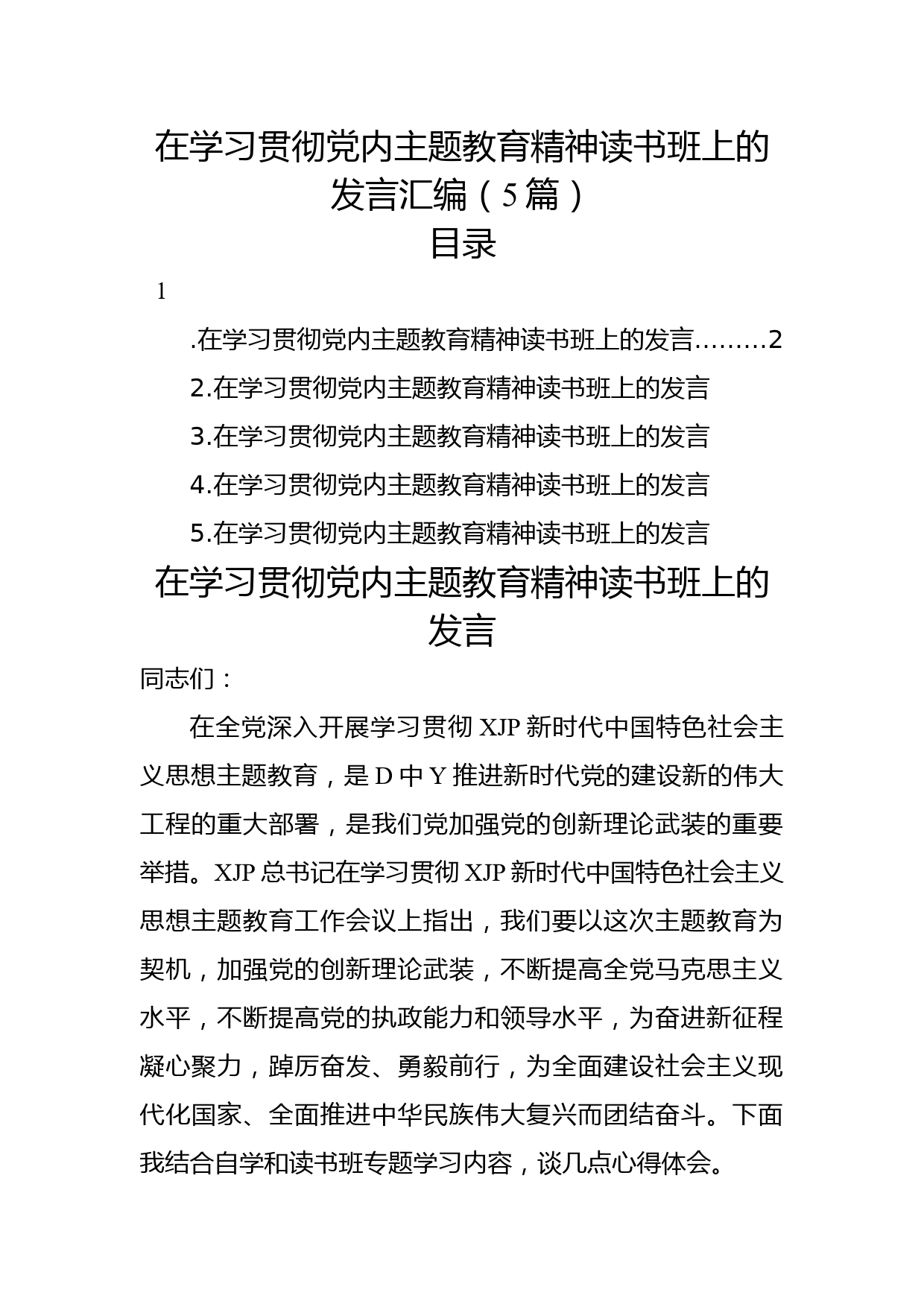 在学习贯彻党内主题教育精神读书班上的发言汇编（5篇）
目录

1

.在学习贯彻党内主题教育精神读书班上的发言………2

2.在学习贯彻党内主题教育精神读书班上的发言

3.在学习贯彻党内主题教育精神读书班上的发言

4.在学习贯彻党内主题教育精神读书班上的发言

5.在学习贯彻党内主题教育精神读书班上的发言

在学习贯彻党内主题教育精神读书班上的发言

同志们：

在全党深入开展学习贯彻XJP新时代中国特色社会主义思想主题教育，是D中Y推进新时代党的建设新的伟大工程的重大部署，是我们党加强党的创新理论武装的重要举措。XJP总书记在学习贯彻XJP新时代中国特色社会主义思想主题教育工作会议上指出，我们要以这次主题教育为契机，加强党的创新理论武装，不断提高全党马克思主义水平，不断提高党的执政能力和领导水平，为奋进新征程凝心聚力，踔厉奋发、勇毅前行，为全面建设社会主义现代化国家、全面推进中华民族伟大复兴而团结奋斗。下面我结合自学和读书班专题学习内容，谈几点心得体会。